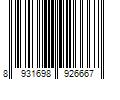 8 931698 926667